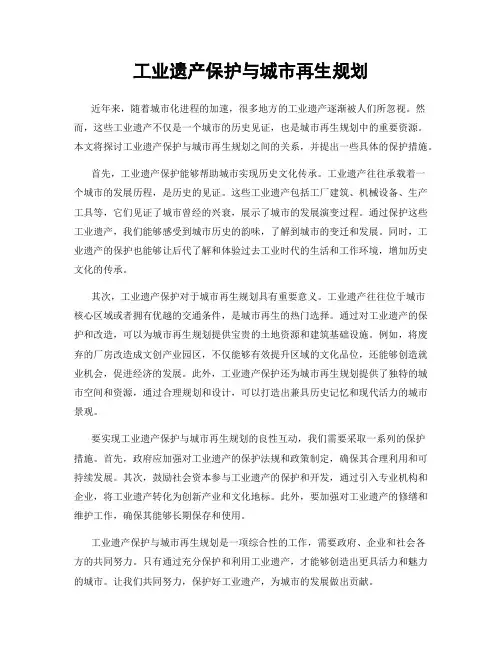 工业遗产保护与城市再生规划

近年来，随着城市化进程的加速，很多地方的工业遗产逐渐被人们所忽视。然而，这些工业遗产不仅是一个城市的历史见证，也是城市再生规划中的重要资源。本文将探讨工业遗产保护与城市再生规划之间的关系，并提出一些具体的保护措施。

首先，工业遗产保护能够帮助城市实现历史文化传承。工业遗产往往承载着一个城市的发展历程，是历史的见证。这些工业遗产包括工厂建筑、机械设备、生产工具等，它们见证了城市曾经的兴衰，展示了城市的发展演变过程。通过保护这些工业遗产，我们能够感受到城市历史的韵味，了解到城市的变迁和发展。同时，工业遗产的保护也能够让后代了解和体验过去工业时代的生活和工作环境，增加历史文化的传承。

其次，工业遗产保护对于城市再生规划具有重要意义。工业遗产往往位于城市核心区域或者拥有优越的交通条件，是城市再生的热门选择。通过对工业遗产的保护和改造，可以为城市再生规划提供宝贵的土地资源和建筑基础设施。例如，将废弃的厂房改造成文创产业园区，不仅能够有效提升区域的文化品位，还能够创造就业机会，促进经济的发展。此外，工业遗产保护还为城市再生规划提供了独特的城市空间和资源，通过合理规划和设计，可以打造出兼具历史记忆和现代活力的城市景观。

要实现工业遗产保护与城市再生规划的良性互动，我们需要采取一系列的保护措施。首先，政府应加强对工业遗产的保护法规和政策制定，确保其合理利用和可持续发展。其次，鼓励社会资本参与工业遗产的保护和开发，通过引入专业机构和企业，将工业遗产转化为创新产业和文化地标。此外，要加强对工业遗产的修缮和维护工作，确保其能够长期保存和使用。

工业遗产保护与城市再生规划是一项综合性的工作，需要政府、企业和社会各方的共同努力。只有通过充分保护和利用工业遗产，才能够创造出更具活力和魅力的城市。让我们共同努力，保护好工业遗产，为城市的发展做出贡献。